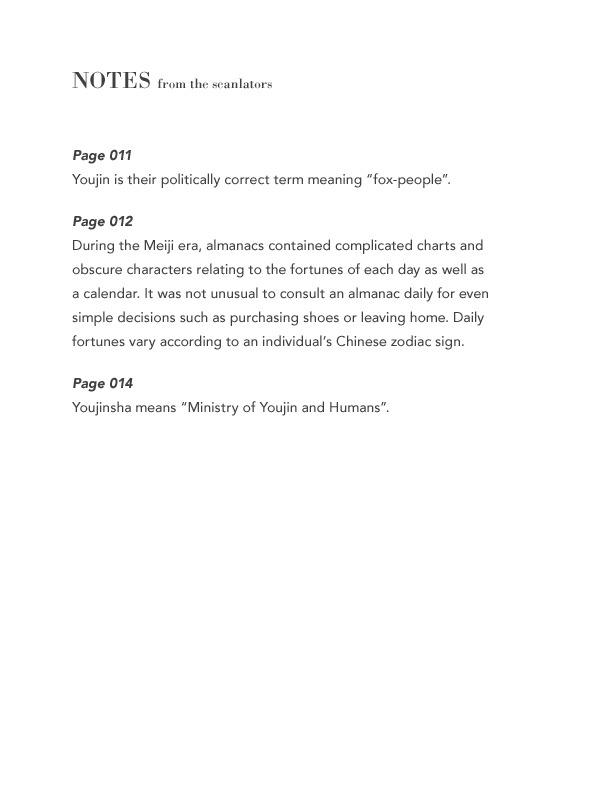 NOTES from the scanlators

Page 011
Youjin is their politically correct term meaning "fox-people".

Page 012
During the Meiji era, almanacs contained complicated charts and obscure characters relating to the fortunes of each day as well as a calendar. It was not unusual to consult an almanac daily for even simple decisions such as purchasing shoes or leaving home. Daily fortunes vary according to an individual's Chinese zodiac sign.

Page 014
Youjinsha means "Ministry of Youjin and Humans".